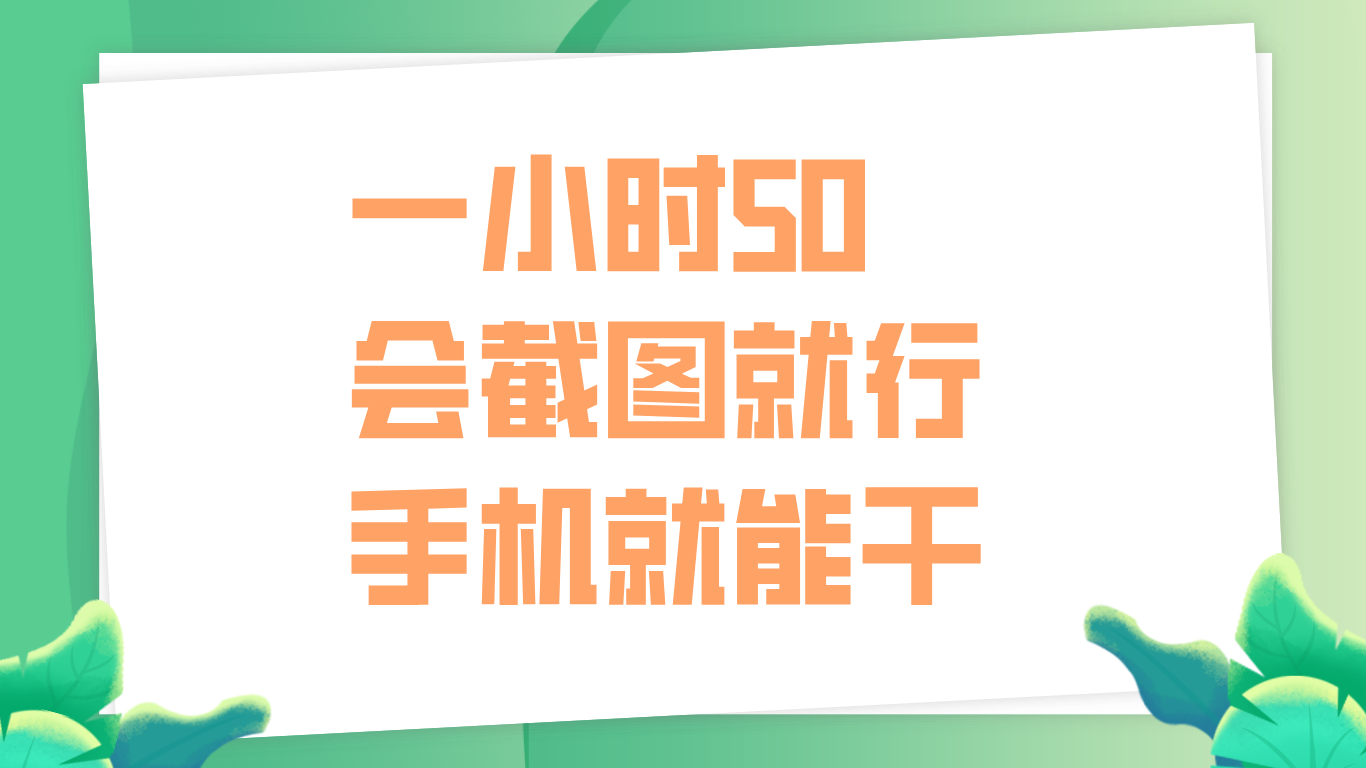 一小时50
会截图就行
手机就能干